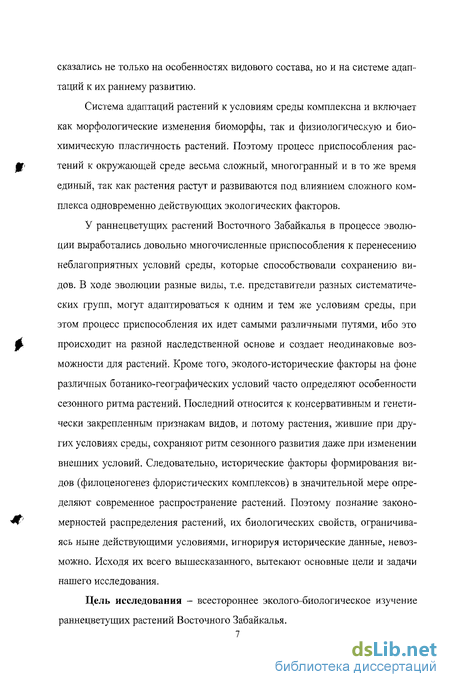 сказались не только на особенностях видового состава, но и на системе адаптаций к их раннему развитию.

Система адаптаций растений к условиям среды комплексна и включает как морфологические изменения биоморфы, так и физиологическую и биохимическую пластичность растений. Поэтому процесс приспособления растений к окружающей среде весьма сложный, многогранный и в то же время единый, так как растения растут и развиваются под влиянием сложного комплекса одновременно действующих экологических факторов.

У раннецветущих растений Восточного Забайкалья в процессе эволюции выработались довольно многочисленные приспособления к перенесению неблагоприятных условий среды, которые способствовали сохранению видов. В ходе эволюции разные виды, т.е. представители разных систематических групп, могут адаптироваться к одним и тем же условиям среды, при этом процесс приспособления их идет самыми различными путями, ибо это происходит на разной наследственной основе и создает неодинаковые возможности для растений. Кроме того, эколого-исторические факторы на фоне различных ботанико-географических условий часто определяют особенности сезонного ритма растений. Последний относится к консервативным и генетически закрепленным признакам видов, и потому растения, жившие при других условиях среды, сохраняют ритм сезонного развития даже при изменении внешних условий. Следовательно, исторические факторы формирования видов (филоценогенез флористических комплексов) в значительной мере определяют современное распространение растений. Поэтому познание закономерностей распределения растений, их биологических свойств, ограничиваясь ныне действующими условиями, игнорируя исторические данные, невозможно. Исходя их всего вышесказанного, вытекают основные цели и задачи нашего исследования.

Цель исследования – всестороннее эколого-биологическое изучение раннецветущих растений Восточного Забайкалья.

7

dsLib.net
библиотека диссертаций